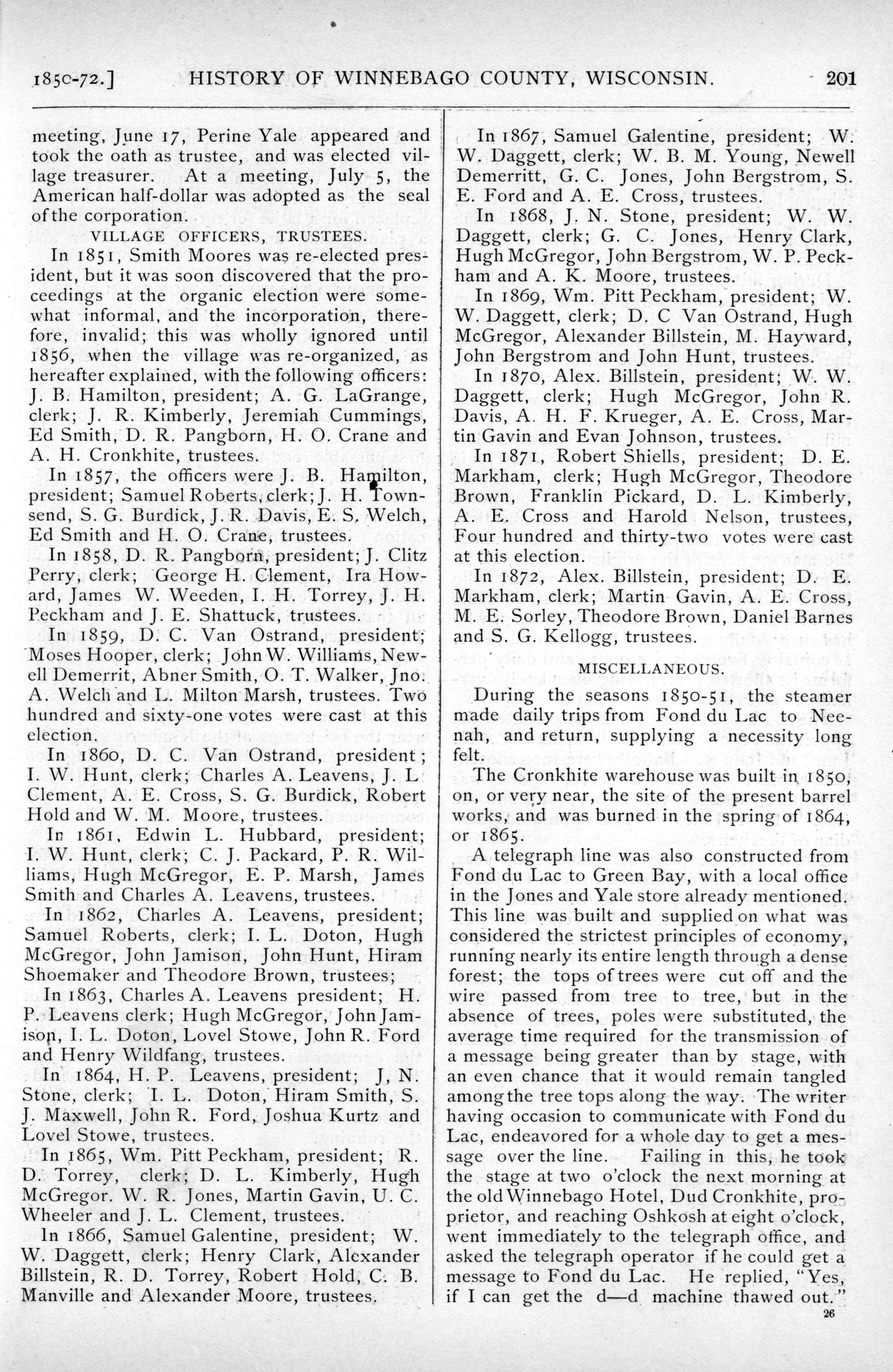 1850-72.] HISTORY OF WINNEBAGO COUNTY, WISCONSIN. 201

meeting, June 17, Perine Yale appeared and took the oath as trustee, and was elected village treasurer. At a meeting, July 5, the American half-dollar was adopted as the seal of the corporation.

VILLAGE OFFICERS, TRUSTEES.

In 1851, Smith Moores was re-elected president, but it was soon discovered that the proceedings at the organic election were somewhat informal, and the incorporation, therefore, invalid; this was wholly ignored until 1856, when the village was re-organized, as hereafter explained, with the following officers: J. B. Hamilton, president; A. G. LaGrange, clerk; J. R. Kimberly, Jeremiah Cummings, Ed Smith, D. R. Pangborn, H. O. Crane and A. H. Cronkhite, trustees.

In 1857, the officers were J. B. Hamilton, president; Samuel Roberts, clerk; J. H. Townsend, S. G. Burdick, J. R. Davis, E. S. Welch, Ed Smith and H. O. Crane, trustees.

In 1858, D. R. Pangborn, president; J. Clitz Perry, clerk; George H. Clement, Ira Howard, James W. Weeden, I. H. Torrey, J. H. Peckham and J. E. Shattuck, trustees.

In 1859, D. C. Van Ostrand, president; Moses Hooper, clerk; John W. Williams, Newell Demerrit, Abner Smith, O. T. Walker, Jno. A. Welch and L. Milton Marsh, trustees. Two hundred and sixty-one votes were cast at this election.

In 1860, D. C. Van Ostrand, president; I. W. Hunt, clerk; Charles A. Leavens, J. L Clement, A. E. Cross, S. G. Burdick, Robert Hold and W. M. Moore, trustees.

In 1861, Edwin L. Hubbard, president; I. W. Hunt, clerk; C. J. Packard, P. R. Williams, Hugh McGregor, E. P. Marsh, James Smith and Charles A. Leavens, trustees.

In 1862, Charles A. Leavens, president; Samuel Roberts, clerk; I. L. Doton, Hugh McGregor, John Jamison, John Hunt, Hiram Shoemaker and Theodore Brown, trustees;

In 1863, Charles A. Leavens president; H. P. Leavens clerk; Hugh McGregor, John Jamison, I. L. Doton, Lovel Stowe, John R. Ford and Henry Wildfang, trustees.

In 1864, H. P. Leavens, president; J, N. Stone, clerk; I. L. Doton, Hiram Smith, S. J. Maxwell, John R. Ford, Joshua Kurtz and Lovel Stowe, trustees.

In 1865, Wm. Pitt Peckham, president; R. D. Torrey, clerk; D. L. Kimberly, Hugh McGregor. W. R. Jones, Martin Gavin, U. C. Wheeler and J. L. Clement, trustees.

In 1866, Samuel Galentine, president; W. W. Daggett, clerk; Henry Clark, Alexander Billstein, R. D. Torrey, Robert Hold, C. B. Manville and Alexander Moore, trustees.

In 1867, Samuel Galentine, president; W. W. Daggett, clerk; W. B. M. Young, Newell Demerritt, G. C. Jones, John Bergstrom, S. E. Ford and A. E. Cross, trustees.

In 1868, J. N. Stone, president; W. W. Daggett, clerk; G. C. Jones, Henry Clark, Hugh McGregor, John Bergstrom, W. P. Peckham and A. K. Moore, trustees.

In 1869, Wm. Pitt Peckham, president; W. W. Daggett, clerk; D. C Van Ostrand, Hugh McGregor, Alexander Billstein, M. Hayward, John Bergstrom and John Hunt, trustees.

In 1870, Alex. Billstein, president; W. W. Daggett, clerk; Hugh McGregor, John R. Davis, A. H. F. Krueger, A. E. Cross, Martin Gavin and Evan Johnson, trustees.

In 1871, Robert Shiells, president; D. E. Markham, clerk; Hugh McGregor, Theodore Brown, Franklin Pickard, D. L. Kimberly, A. E. Cross and Harold Nelson, trustees, Four hundred and thirty-two votes were cast at this election.

In 1872, Alex. Billstein, president; D. E. Markham, clerk; Martin Gavin, A. E. Cross, M. E. Sorley, Theodore Brown, Daniel Barnes and S. G. Kellogg, trustees.

MISCELLANEOUS.

During the seasons 1850-51, the steamer made daily trips from Fond du Lac to Neenah, and return, supplying a necessity long felt.

The Cronkhite warehouse was built in 1850, on, or very near, the site of the present barrel works, and was burned in the spring of 1864, or 1865.

A telegraph line was also constructed from Fond du Lac to Green Bay, with a local office in the Jones and Yale store already mentioned. This line was built and supplied on what was considered the strictest principles of economy, running nearly its entire length through a dense forest; the tops of trees were cut off and the wire passed from tree to tree, but in the absence of trees, poles were substituted, the average time required for the transmission of a message being greater than by stage, with an even chance that it would remain tangled among the tree tops along the way. The writer having occasion to communicate with Fond du Lac, endeavored for a whole day to get a message over the line. Failing in this, he took the stage at two o'clock the next morning at the old Winnebago Hotel, Dud Cronkhite, proprietor, and reaching Oshkosh at eight o'clock, went immediately to the telegraph office, and asked the telegraph operator if he could get a message to Fond du Lac. He replied, "Yes, if I can get the d—d machine thawed out."

26